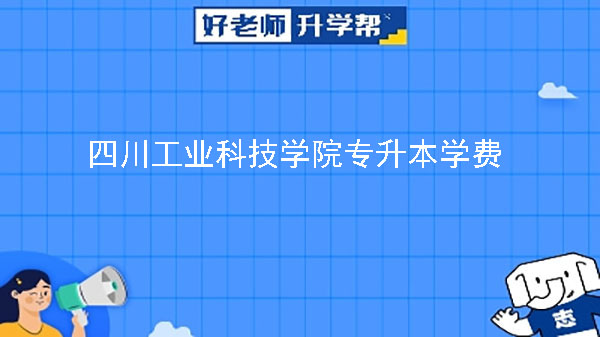 好老师 升学帮

四川工业科技学院专升本学费

志